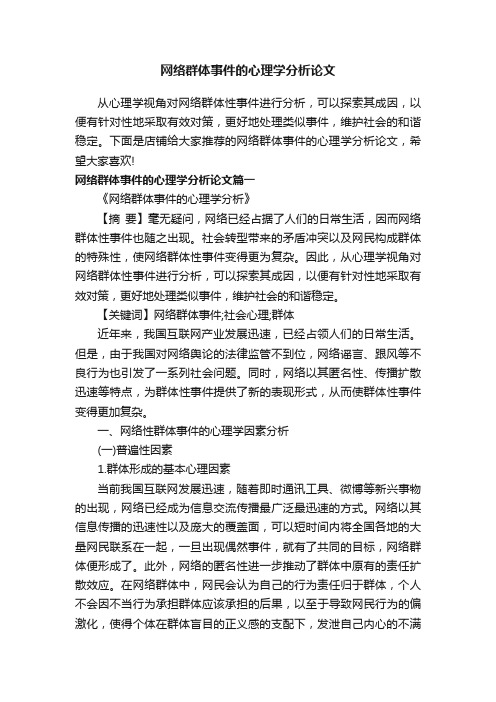 网络群体事件的心理学分析论文

从心理学视角对网络群体性事件进行分析，可以探索其成因，以便有针对性地采取有效对策，更好地处理类似事件，维护社会的和谐稳定。下面是店铺给大家推荐的网络群体事件的心理学分析论文，希望大家喜欢!

网络群体事件的心理学分析论文篇一

《网络群体事件的心理学分析》

【摘 要】毫无疑问，网络已经占据了人们的日常生活，因而网络群体性事件也随之出现。社会转型带来的矛盾冲突以及网民构成群体的特殊性，使网络群体性事件变得更为复杂。因此，从心理学视角对网络群体性事件进行分析，可以探索其成因，以便有针对性地采取有效对策，更好地处理类似事件，维护社会的和谐稳定。

【关键词】网络群体事件;社会心理;群体

近年来，我国互联网产业发展迅速，已经占领人们的日常生活。但是，由于我国对网络舆论的法律监管不到位，网络谣言、跟风等不良行为也引发了一系列社会问题。同时，网络以其匿名性、传播扩散迅速等特点，为群体性事件提供了新的表现形式，从而使群体性事件变得更加复杂。

一、网络性群体事件的心理学因素分析

(一)普遍性因素

1.群体形成的基本心理因素

当前我国互联网发展迅速，随着即时通讯工具、微博等新兴事物的出现，网络已经成为信息交流传播最广泛最迅速的方式。网络以其信息传播的迅速性以及庞大的覆盖面，可以短时间内将全国各地的大量网民联系在一起，一旦出现偶然事件，就有了共同的目标，网络群体便形成了。此外，网络的匿名性进一步推动了群体中原有的责任扩散效应。在网络群体中，网民会认为自己的行为责任归于群体，个人不会因不当行为承担群体应该承担的后果，以至于导致网民行为的偏激化，使得个体在群体盲目的正义感的支配下，发泄自己内心的不满